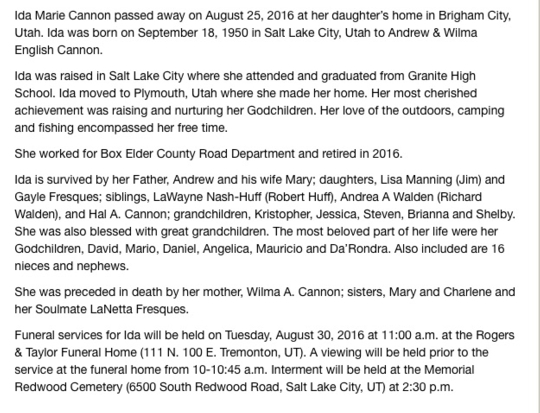 Ida Marie Cannon passed away on August 25, 2016 at her daughter's home in Brigham City, Utah. Ida was born on September 18, 1950 in Salt Lake City, Utah to Andrew & Wilma English Cannon.

Ida was raised in Salt Lake City where she attended and graduated from Granite High School. Ida moved to Plymouth, Utah where she made her home. Her most cherished achievement was raising and nurturing her Godchildren. Her love of the outdoors, camping and fishing encompassed her free time.

She worked for Box Elder County Road Department and retired in 2016.

Ida is survived by her Father, Andrew and his wife Mary; daughters, Lisa Manning (Jim) and Gayle Fresques; siblings, LaWayne Nash-Huff (Robert Huff), Andrea A Walden (Richard Walden), and Hal A. Cannon; grandchildren, Kristopher, Jessica, Steven, Brianna and Shelby. She was also blessed with great grandchildren. The most beloved part of her life were her Godchildren, David, Mario, Daniel, Angelica, Mauricio and Da'Rondra. Also included are 16 nieces and nephews.

She was preceded in death by her mother, Wilma A. Cannon; sisters, Mary and Charlene and her Soulmate LaNetta Fresques.

Funeral services for Ida will be held on Tuesday, August 30, 2016 at 11:00 a.m. at the Rogers & Taylor Funeral Home (111 N. 100 E. Tremonton, UT). A viewing will be held prior to the service at the funeral home from 10-10:45 a.m. Interment will be held at the Memorial Redwood Cemetery (6500 South Redwood Road, Salt Lake City, UT) at 2:30 p.m.